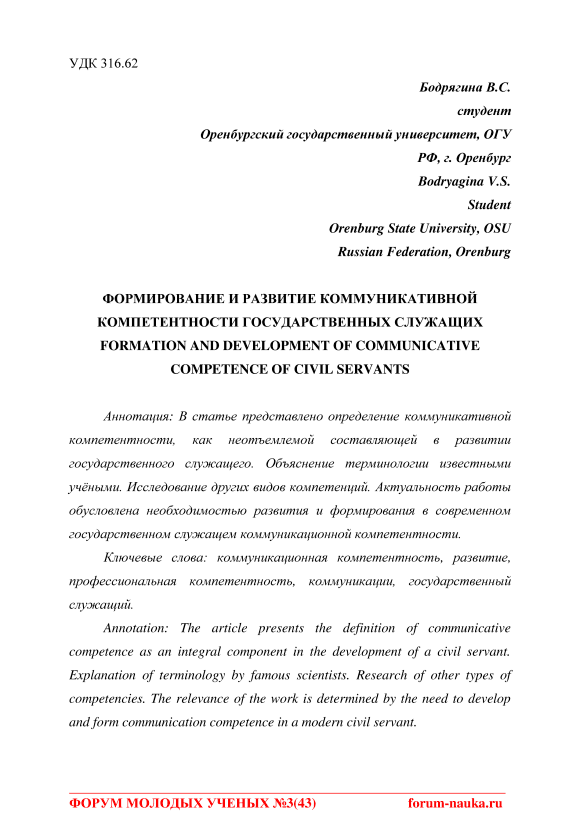 УДК 316.62

Бодрягина В.С.
студент
Оренбургский государственный университет, ОГУ
РФ, г. Оренбург
Bodryagina V.S.
Student
Orenburg State University, OSU
Russian Federation, Orenburg

ФОРМИРОВАНИЕ И РАЗВИТИЕ КОММУНИКАТИВНОЙ КОМПЕТЕНТНОСТИ ГОСУДАРСТВЕННЫХ СЛУЖАЩИХ
FORMATION AND DEVELOPMENT OF COMMUNICATIVE COMPETENCE OF CIVIL SERVANTS

Аннотация: В статье представлено определение коммуникативной компетентности, как неотъемлемой составляющей в развитии государственного служащего. Объяснение терминологии известными учёными. Исследование других видов компетенций. Актуальность работы обусловлена необходимостью развития и формирования в современном государственном служащем коммуникационной компетентности.

Ключевые слова: коммуникационная компетентность, развитие, профессиональная компетентность, коммуникации, государственный служащий.

Annotation: The article presents the definition of communicative competence as an integral component in the development of a civil servant. Explanation of terminology by famous scientists. Research of other types of competencies. The relevance of the work is determined by the need to develop and form communication competence in a modern civil servant.

ФОРУМ МОЛОДЫХ УЧЕНЫХ №3(43) forum-nauka.ru